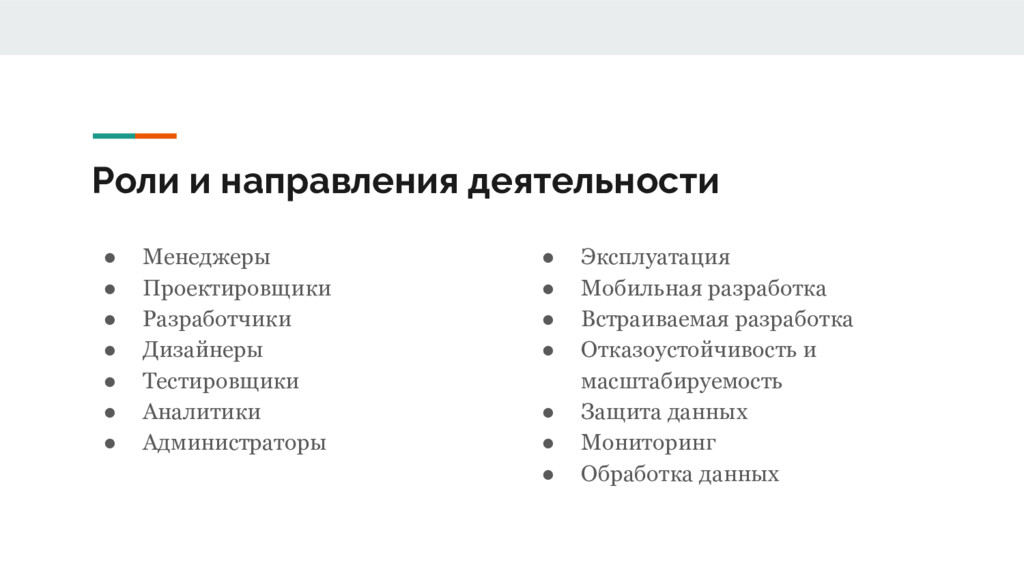 Роли и направления деятельности

● Менеджеры
● Проектировщики
● Разработчики
● Дизайнеры
● Тестировщики
● Аналитики
● Администраторы

● Эксплуатация
● Мобильная разработка
● Встраиваемая разработка
● Отказоустойчивость и масштабируемость
● Защита данных
● Мониторинг
● Обработка данных